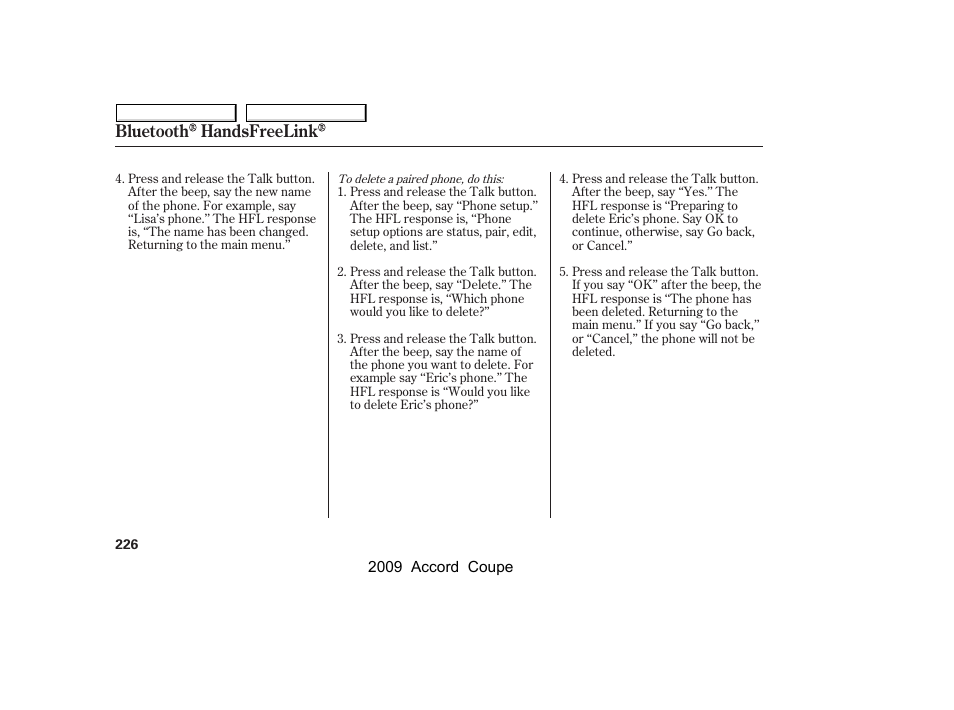 Bluetooth® HandsFreeLink®

4. Press and release the Talk button. After the beep, say the new name of the phone. For example, say “Lisa’s phone.” The HFL response is, “The name has been changed. Returning to the main menu.”

To delete a paired phone, do this:
1. Press and release the Talk button. After the beep, say “Phone setup.” The HFL response is, “Phone setup options are status, pair, edit, delete, and list.”

2. Press and release the Talk button. After the beep, say “Delete.” The HFL response is, “Which phone would you like to delete?”

3. Press and release the Talk button. After the beep, say the name of the phone you want to delete. For example say “Eric’s phone.” The HFL response is “Would you like to delete Eric’s phone?”

4. Press and release the Talk button. After the beep, say “Yes.” The HFL response is “Preparing to delete Eric’s phone. Say OK to continue, otherwise, say Go back, or Cancel.”

5. Press and release the Talk button. If you say “OK” after the beep, the HFL response is “The phone has been deleted. Returning to the main menu.” If you say “Go back,” or “Cancel,” the phone will not be deleted.

226

2009 Accord Coupe